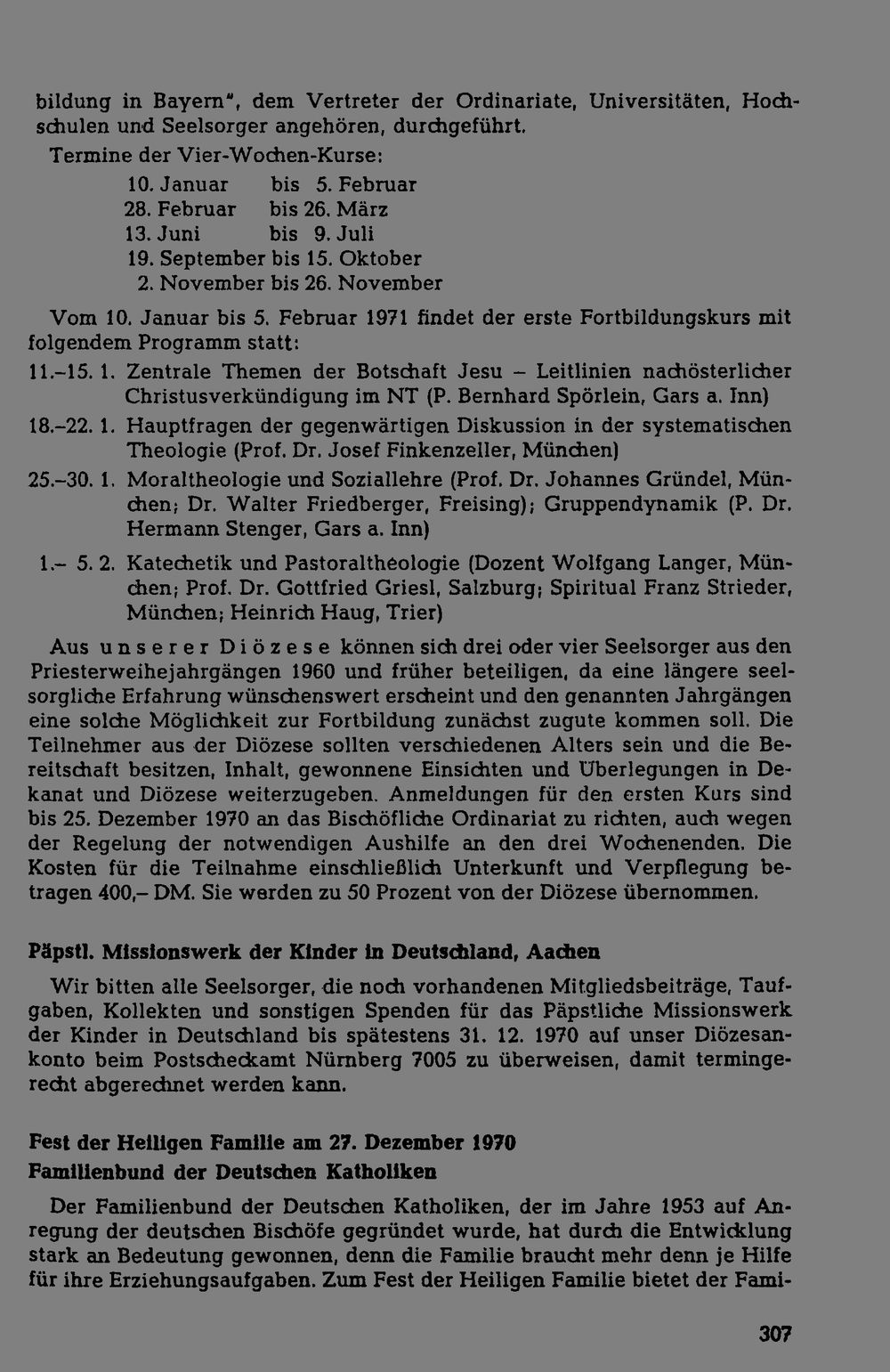 bildung in Bayern", dem Vertreter der Ordinariate, Universitäten, Hochschulen und Seelsorger angehören, durchgeführt.

Termine der Vier-Wochen-Kurse:

10. Januar bis 5. Februar
28. Februar bis 26. März
13. Juni bis 9. Juli
19. September bis 15. Oktober
2. November bis 26. November

Vom 10. Januar bis 5. Februar 1971 findet der erste Fortbildungskurs mit folgendem Programm statt:

11.–15. 1. Zentrale Themen der Botschaft Jesu – Leitlinien nachösterlicher Christusverkündigung im NT (P. Bernhard Spörlein, Gars a. Inn)

18.–22. 1. Hauptfragen der gegenwärtigen Diskussion in der systematischen Theologie (Prof. Dr. Josef Finkenzeller, München)

25.–30. 1. Moraltheologie und Soziallehre (Prof. Dr. Johannes Gründel, München; Dr. Walter Friedberger, Freising); Gruppendynamik (P. Dr. Hermann Stenger, Gars a. Inn)

1.– 5. 2. Katechetik und Pastoraltheologie (Dozent Wolfgang Langer, München; Prof. Dr. Gottfried Griesl, Salzburg; Spiritual Franz Strieder, München; Heinrich Haug, Trier)

Aus unserer Diözese können sich drei oder vier Seelsorger aus den Priesterweihejahrgängen 1960 und früher beteiligen, da eine längere seelsorgliche Erfahrung wünschenswert erscheint und den genannten Jahrgängen eine solche Möglichkeit zur Fortbildung zunächst zugute kommen soll. Die Teilnehmer aus der Diözese sollten verschiedenen Alters sein und die Bereitschaft besitzen, Inhalt, gewonnene Einsichten und Überlegungen in Dekanat und Diözese weiterzugeben. Anmeldungen für den ersten Kurs sind bis 25. Dezember 1970 an das Bischöfliche Ordinariat zu richten, auch wegen der Regelung der notwendigen Aushilfe an den drei Wochenenden. Die Kosten für die Teilnahme einschließlich Unterkunft und Verpflegung betragen 400,– DM. Sie werden zu 50 Prozent von der Diözese übernommen.

Päpstl. Missionswerk der Kinder in Deutschland, Aachen

Wir bitten alle Seelsorger, die noch vorhandenen Mitgliedsbeiträge, Taufgaben, Kollekten und sonstigen Spenden für das Päpstliche Missionswerk der Kinder in Deutschland bis spätestens 31. 12. 1970 auf unser Diözesankonto beim Postscheckamt Nürnberg 7005 zu überweisen, damit termingerecht abgerechnet werden kann.

Fest der Heiligen Familie am 27. Dezember 1970
Familienbund der Deutschen Katholiken

Der Familienbund der Deutschen Katholiken, der im Jahre 1953 auf Anregung der deutschen Bischöfe gegründet wurde, hat durch die Entwicklung stark an Bedeutung gewonnen, denn die Familie braucht mehr denn je Hilfe für ihre Erziehungsaufgaben. Zum Fest der Heiligen Familie bietet der Fami-

307